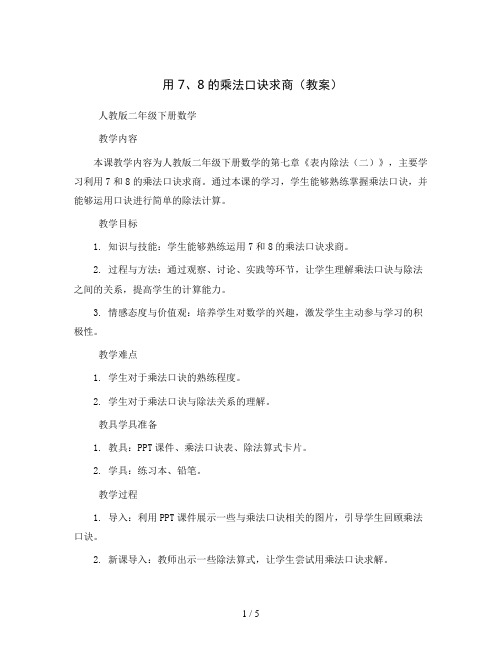 用 7、8 的乘法口诀求商（教案）

人教版二年级下册数学

教学内容

本课教学内容为人教版二年级下册数学的第七章《表内除法（二）》，主要学习利用 7 和 8 的乘法口诀求商。通过本课的学习，学生能够熟练掌握乘法口诀，并能够运用口诀进行简单的除法计算。

教学目标

1. 知识与技能：学生能够熟练运用 7 和 8 的乘法口诀求商。

2. 过程与方法：通过观察、讨论、实践等环节，让学生理解乘法口诀与除法之间的关系，提高学生的计算能力。

3. 情感态度与价值观：培养学生对数学的兴趣，激发学生主动参与学习的积极性。

教学难点

1. 学生对于乘法口诀的熟练程度。

2. 学生对于乘法口诀与除法关系的理解。

教具学具准备

1. 教具：PPT 课件、乘法口诀表、除法算式卡片。

2. 学具：练习本、铅笔。

教学过程

1. 导入：利用 PPT 课件展示一些与乘法口诀相关的图片，引导学生回顾乘法口诀。

2. 新课导入：教师出示一些除法算式，让学生尝试用乘法口诀求解。

1 / 5